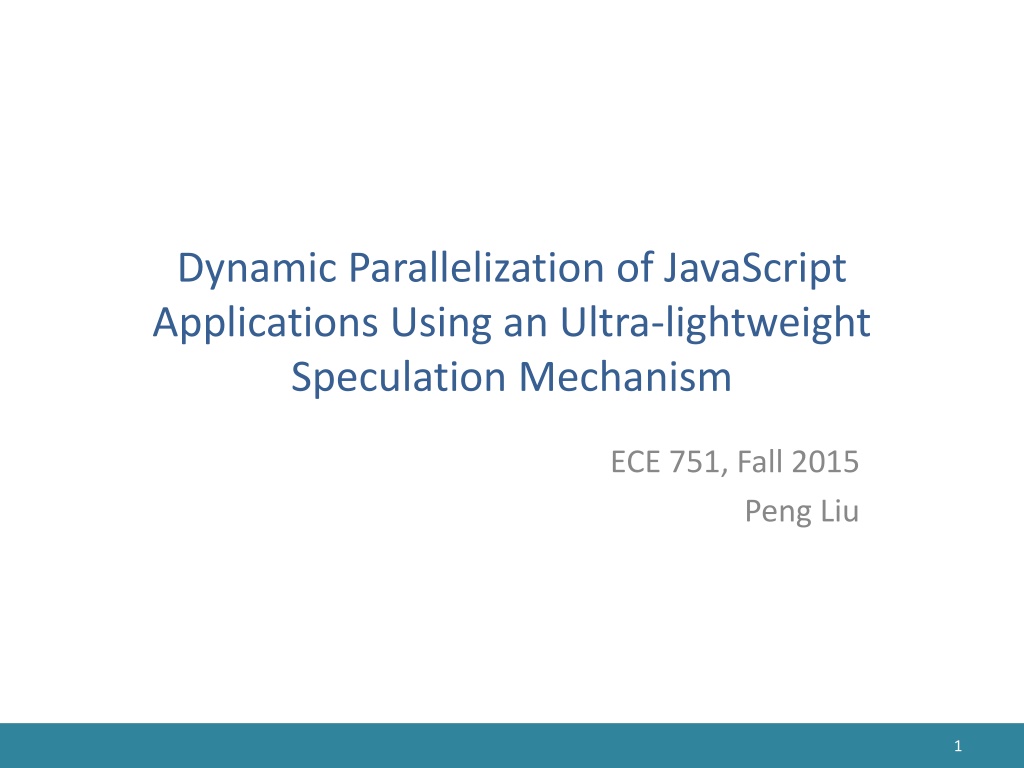 Dynamic Parallelization of JavaScript Applications Using an Ultra-lightweight Speculation Mechanism

ECE 751, Fall 2015
Peng Liu

1